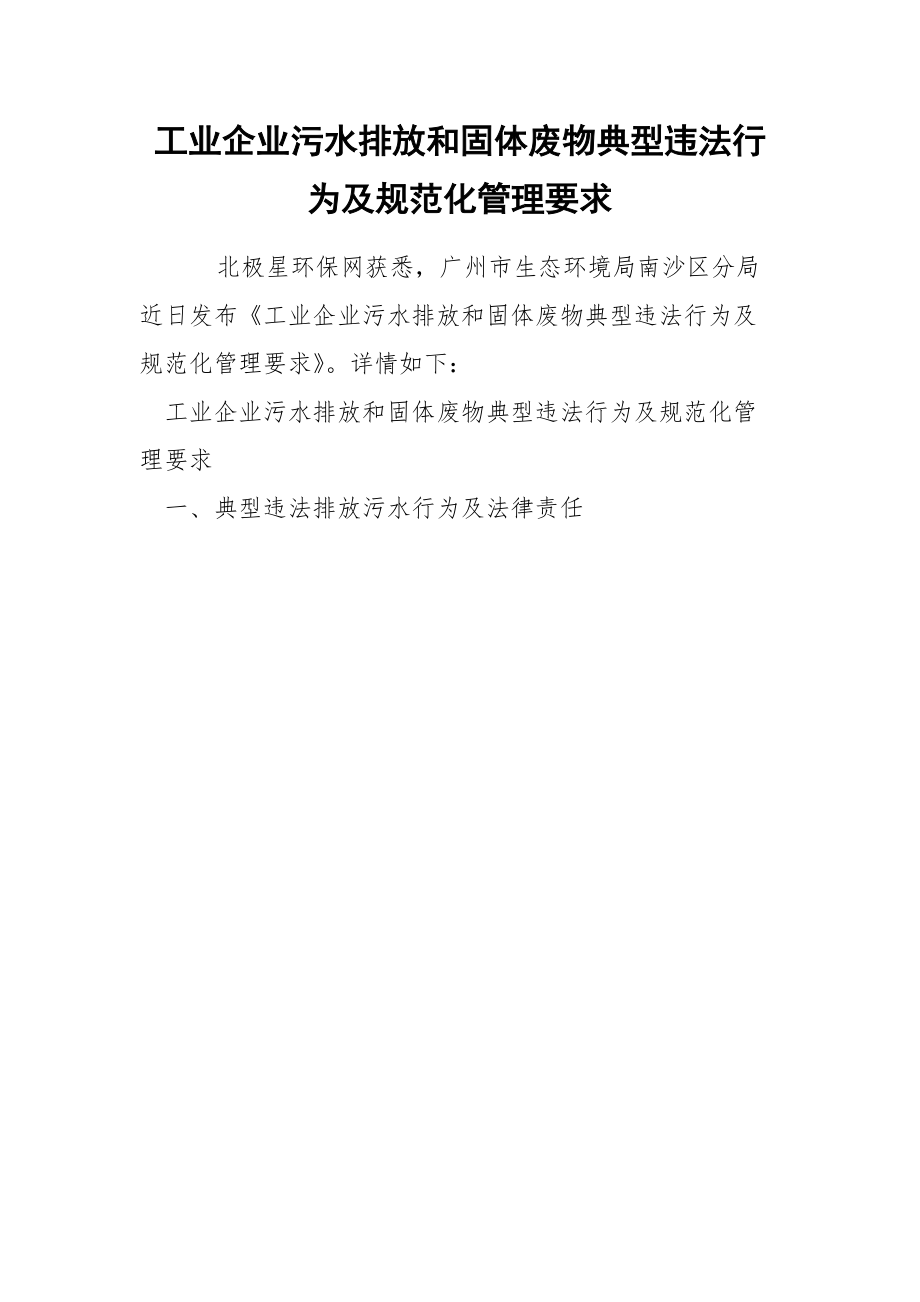 工业企业污水排放和固体废物典型违法行为及规范化管理要求

北极星环保网获悉，广州市生态环境局南沙区分局近日发布《工业企业污水排放和固体废物典型违法行为及规范化管理要求》。详情如下：

工业企业污水排放和固体废物典型违法行为及规范化管理要求

一、典型违法排放污水行为及法律责任